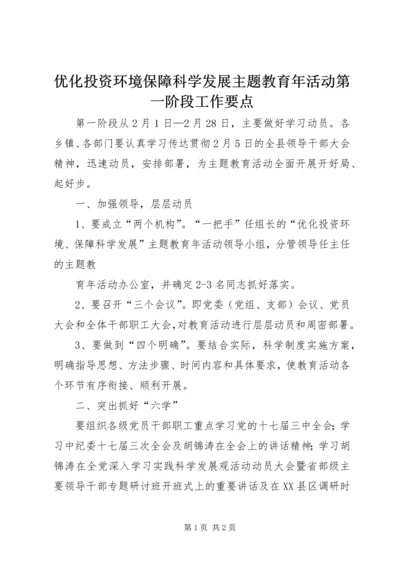 优化投资环境保障科学发展主题教育年活动第一阶段工作要点

第一阶段从2月1日—2月28日，主要做好学习动员。各乡镇、各部门要认真学习传达贯彻2月5日的全县领导干部大会精神，迅速动员，安排部署，为主题教育活动全面开展开好局、起好步。

一、加强领导，层层动员

1、要成立“两个机构”。“一把手”任组长的“优化投资环境、保障科学发展”主题教育年活动领导小组，分管领导任主任的主题教

育年活动办公室，并确定2-3名同志抓好落实。

2、要召开“三个会议”。即党委（党组、支部）会议、党员大会和全体干部职工大会，对教育活动进行层层动员和周密部署。

3、要做到“四个明确”。要结合实际，科学制度实施方案，明确指导思想、方法步骤、时间内容和具体要求，使教育活动各个环节有序衔接、顺利开展。

二、突出抓好“六学”

要组织各级党员干部职工重点学习党的十七届三中全会；学习中纪委十七届三次全会及胡锦涛在全会上的讲话精神；学习胡锦涛在全党深入学习实践科学发展观活动动员大会暨省部级主要领导干部专题研讨班开班式上的重要讲话及在XX县区调研时

第1页 共2页